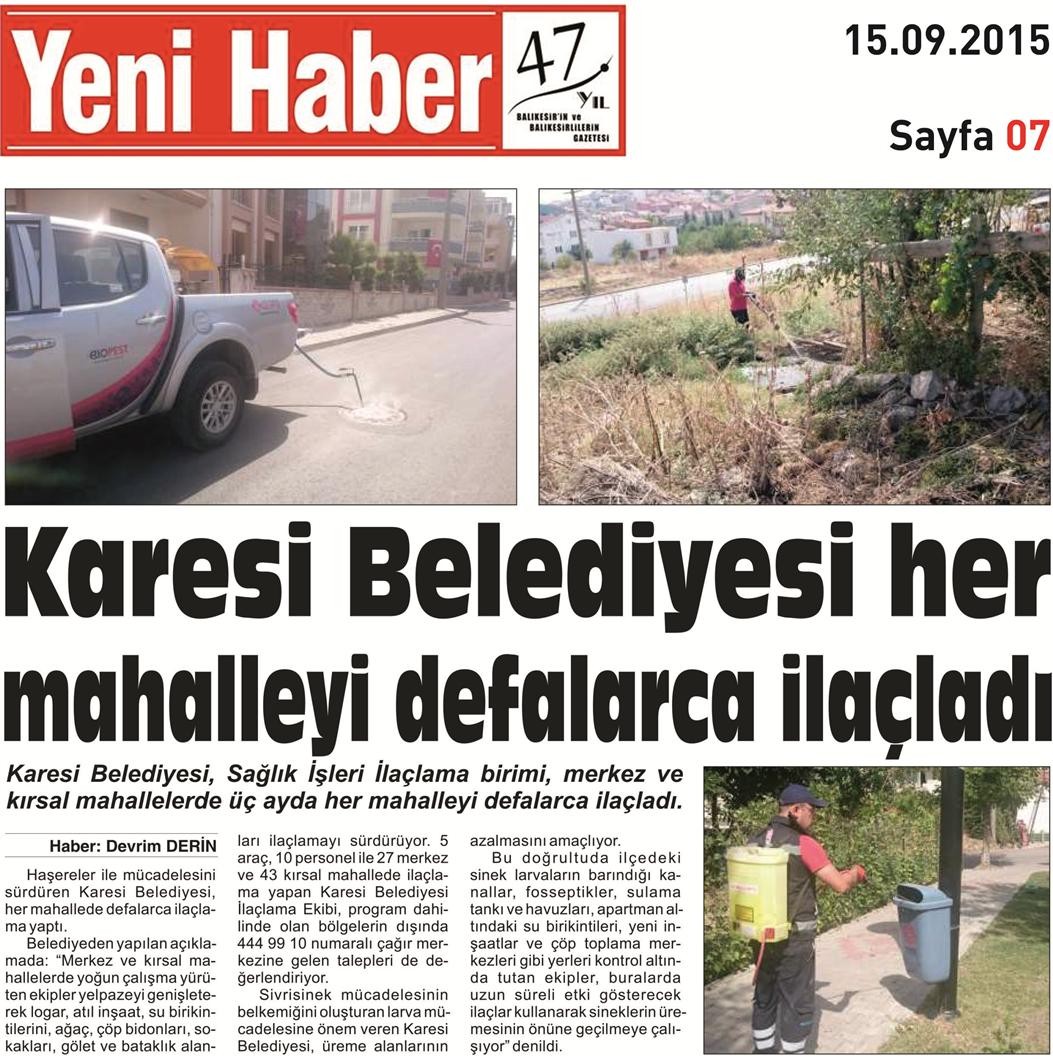 Yeni Haber 47 YIL BALIKESİR'İN ve BALIKESİRLİLERİN GAZETESİ

15.09.2015

Sayfa 07

BIOPEST

Karesi Belediyesi her mahalleyi defalarca ilaçladı

Karesi Belediyesi, Sağlık İşleri İlaçlama birimi, merkez ve kırsal mahallelerde üç ayda her mahalleyi defalarca ilaçladı.

Haber: Devrim DERİN

Haşereler ile mücadelesini sürdüren Karesi Belediyesi, her mahallede defalarca ilaçlama yaptı.

Belediyeden yapılan açıklamada: "Merkez ve kırsal mahallelerde yoğun çalışma yürüten ekipler yelpazeyi genişleterek logar, atıl inşaat, su birikintilerini, ağaç, çöp bidonları, sokakları, gölet ve bataklık alanları ilaçlamayı sürdürüyor. 5 araç, 10 personel ile 27 merkez ve 43 kırsal mahallede ilaçlama yapan Karesi Belediyesi İlaçlama Ekibi, program dahilinde olan bölgelerin dışında 444 99 10 numaralı çağır merkezine gelen talepleri de değerlendiriyor.

Sivrisinek mücadelesinin belkemiğini oluşturan larva mücadelesine önem veren Karesi Belediyesi, üreme alanlarının azalmasını amaçlıyor.

Bu doğrultuda ilçedeki sinek larvaların barındığı kanallar, fosseptikler, sulama tankı ve havuzları, apartman altındaki su birikintileri, yeni inşaatlar ve çöp toplama merkezleri gibi yerleri kontrol altında tutan ekipler, buralarda uzun süreli etki gösterecek ilaçlar kullanarak sineklerin üremesinin önüne geçilmeye çalışıyor" denildi.